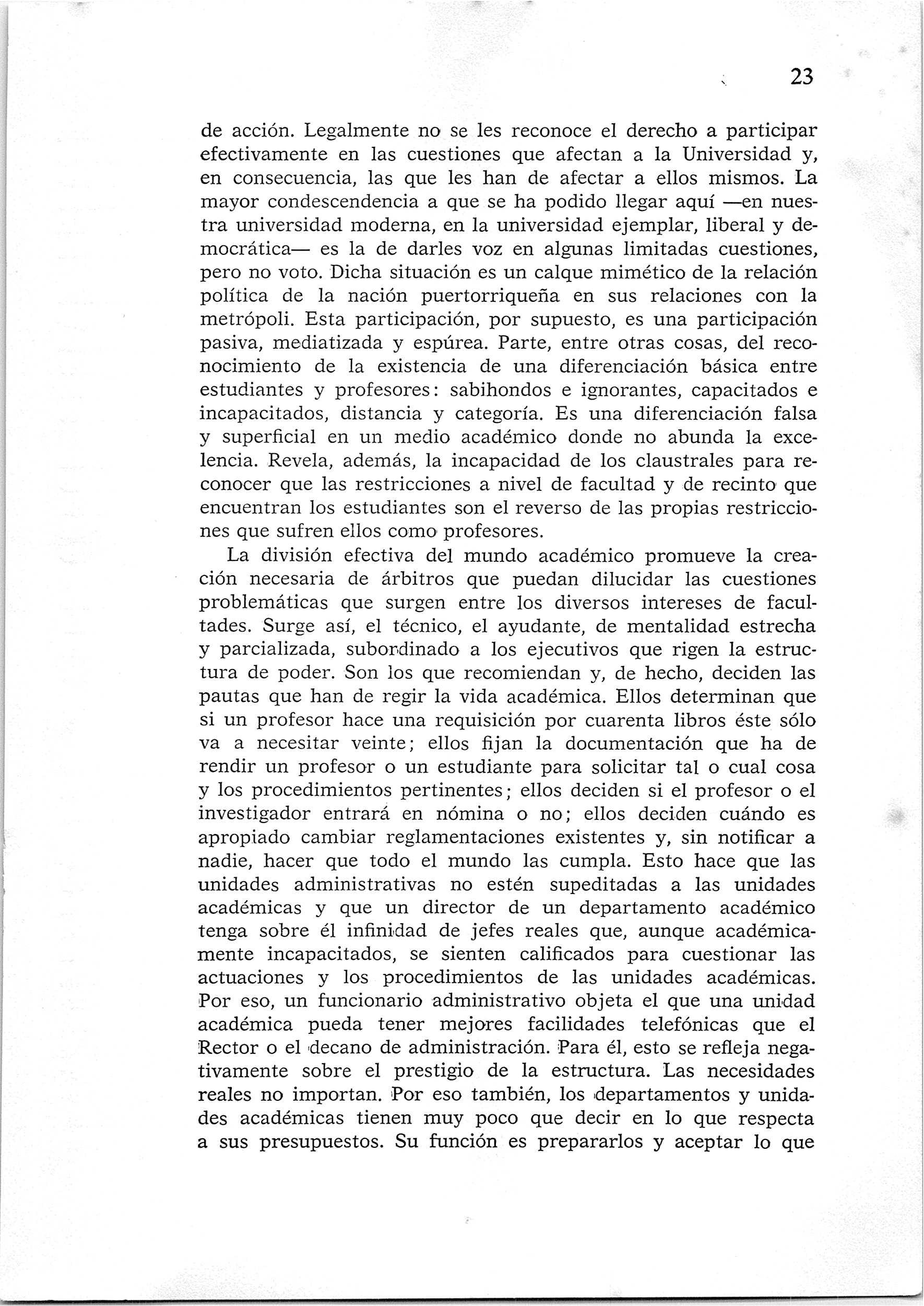 23

de acción. Legalmente no se les reconoce el derecho a participar efectivamente en las cuestiones que afectan a la Universidad y, en consecuencia, las que les han de afectar a ellos mismos. La mayor condescendencia a que se ha podido llegar aquí —en nuestra universidad moderna, en la universidad ejemplar, liberal y democrática— es la de darles voz en algunas limitadas cuestiones, pero no voto. Dicha situación es un calque mimético de la relación política de la nación puertorriqueña en sus relaciones con la metrópoli. Esta participación, por supuesto, es una participación pasiva, mediatizada y espúrea. Parte, entre otras cosas, del reconocimiento de la existencia de una diferenciación básica entre estudiantes y profesores: sabihondos e ignorantes, capacitados e incapacitados, distancia y categoría. Es una diferenciación falsa y superficial en un medio académico donde no abunda la excelencia. Revela, además, la incapacidad de los claustrales para reconocer que las restricciones a nivel de facultad y de recinto que encuentran los estudiantes son el reverso de las propias restricciones que sufren ellos como profesores.

La división efectiva del mundo académico promueve la creación necesaria de árbitros que puedan dilucidar las cuestiones problemáticas que surgen entre los diversos intereses de facultades. Surge así, el técnico, el ayudante, de mentalidad estrecha y parcializada, subordinado a los ejecutivos que rigen la estructura de poder. Son los que recomiendan y, de hecho, deciden las pautas que han de regir la vida académica. Ellos determinan que si un profesor hace una requisición por cuarenta libros éste sólo va a necesitar veinte; ellos fijan la documentación que ha de rendir un profesor o un estudiante para solicitar tal o cual cosa y los procedimientos pertinentes; ellos deciden si el profesor o el investigador entrará en nómina o no; ellos deciden cuándo es apropiado cambiar reglamentaciones existentes y, sin notificar a nadie, hacer que todo el mundo las cumpla. Esto hace que las unidades administrativas no estén supeditadas a las unidades académicas y que un director de un departamento académico tenga sobre él infinidad de jefes reales que, aunque académicamente incapacitados, se sienten calificados para cuestionar las actuaciones y los procedimientos de las unidades académicas. Por eso, un funcionario administrativo objeta el que una unidad académica pueda tener mejores facilidades telefónicas que el Rector o el decano de administración. Para él, esto se refleja negativamente sobre el prestigio de la estructura. Las necesidades reales no importan. Por eso también, los departamentos y unidades académicas tienen muy poco que decir en lo que respecta a sus presupuestos. Su función es prepararlos y aceptar lo que